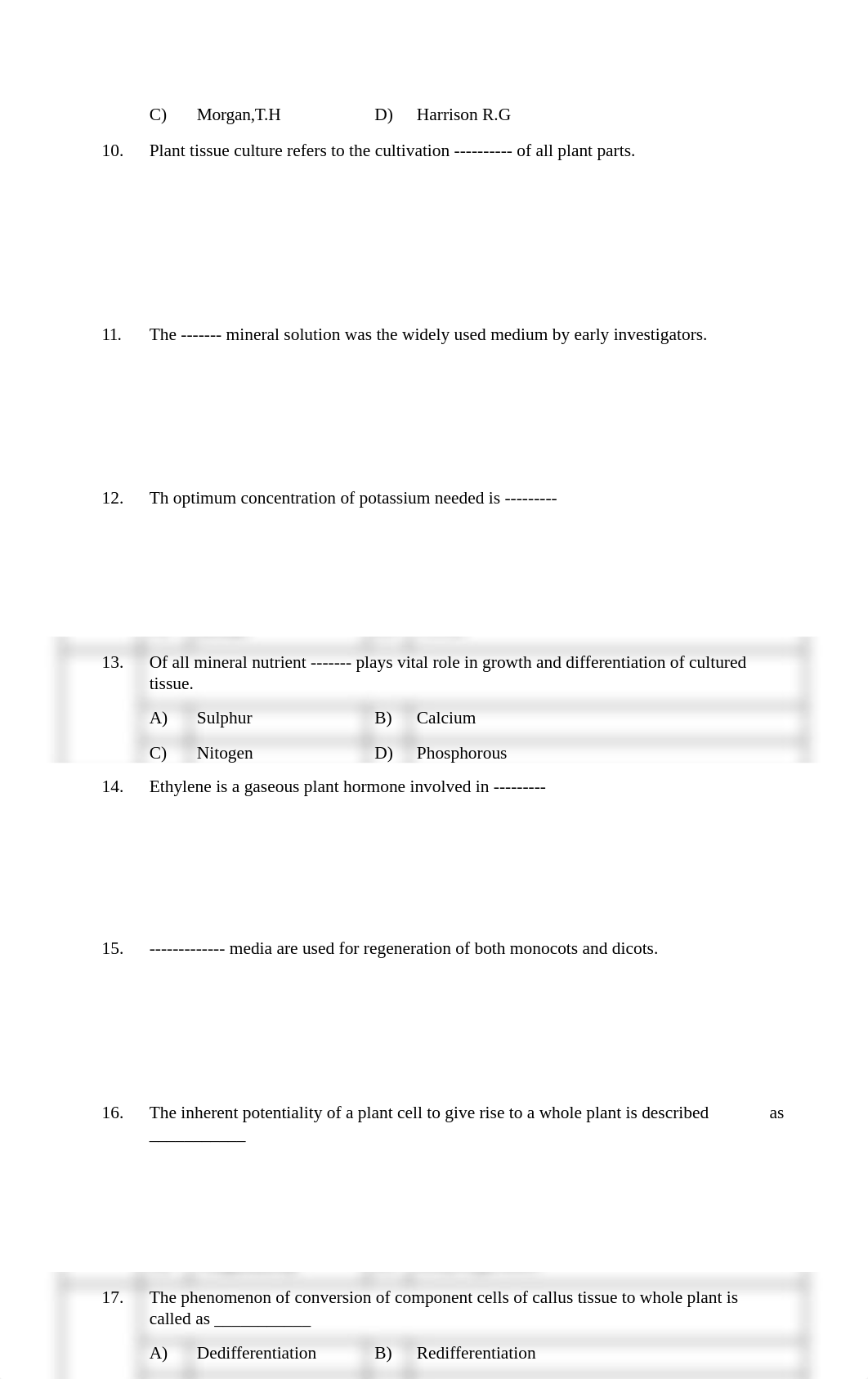 C) Morgan,T.H D) Harrison R.G

10. Plant tissue culture refers to the cultivation ---------- of all plant parts.

11. The ------- mineral solution was the widely used medium by early investigators.

12. Th optimum concentration of potassium needed is ---------

13. Of all mineral nutrient ------- plays vital role in growth and differentiation of cultured tissue.

A) Sulphur B) Calcium

C) Nitogen D) Phosphorous

14. Ethylene is a gaseous plant hormone involved in ---------

15. ------------- media are used for regeneration of both monocots and dicots.

16. The inherent potentiality of a plant cell to give rise to a whole plant is described as ___________

17. The phenomenon of conversion of component cells of callus tissue to whole plant is called as ___________

A) Dedifferentiation B) Redifferentiation